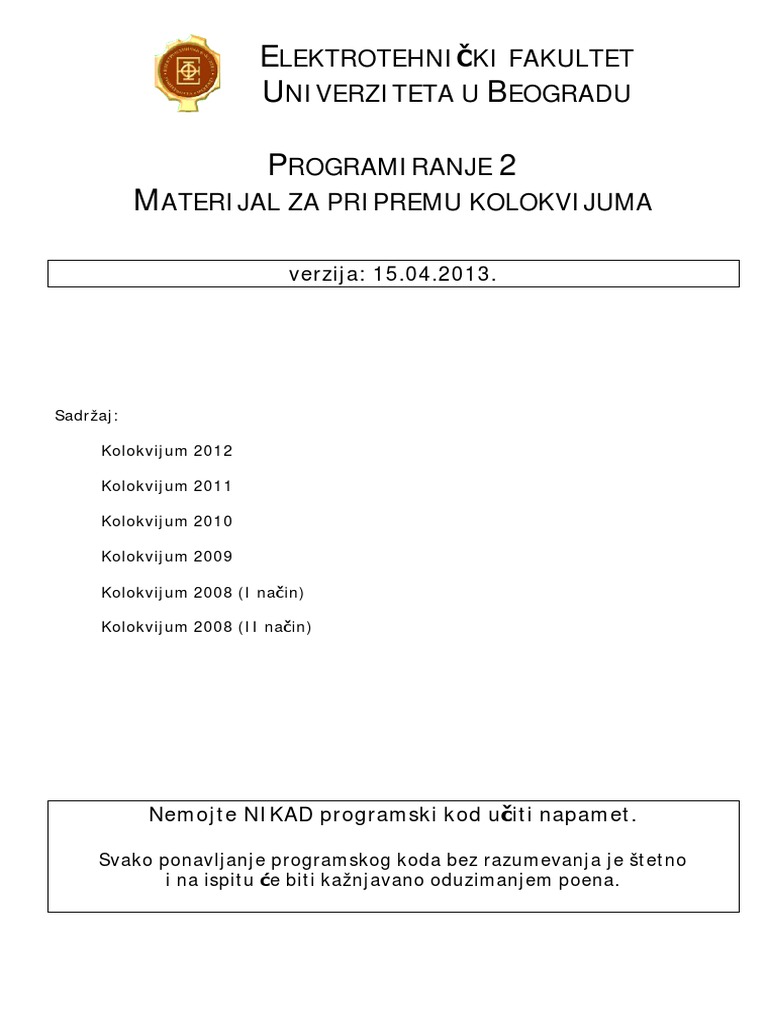 ELEKTROTEHNIČKI FAKULTET
UNIVERZITETA U BEOGRADU

PROGRAMIRANJE 2
MATERIJAL ZA PRIPREMU KOLOKVIJUMA

verzija: 15.04.2013.

Sadržaj:

Kolokvijum 2012

Kolokvijum 2011

Kolokvijum 2010

Kolokvijum 2009

Kolokvijum 2008 (I način)

Kolokvijum 2008 (II način)

Nemojte NIKAD programski kod učiti napamet.

Svako ponavljanje programskog koda bez razumevanja je štetno i na ispitu će biti kažnjavano oduzimanjem poena.